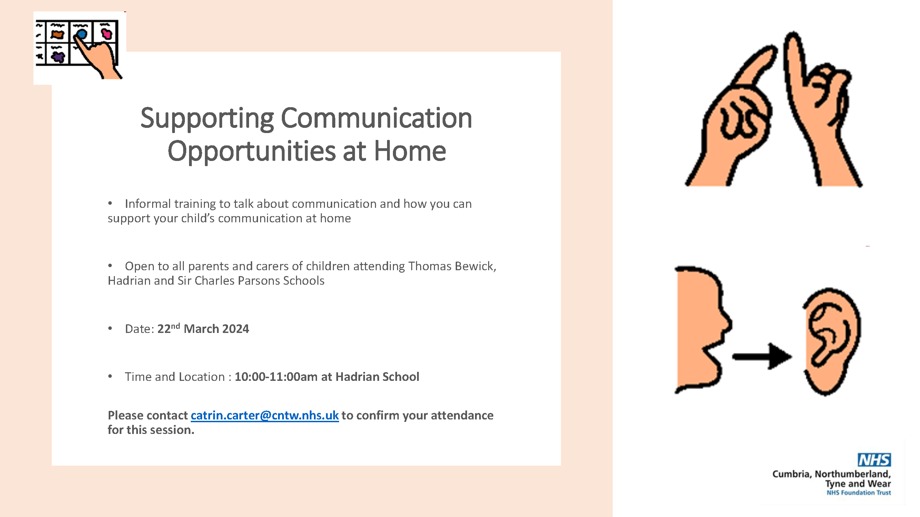 Supporting Communication Opportunities at Home

• Informal training to talk about communication and how you can support your child's communication at home

• Open to all parents and carers of children attending Thomas Bewick, Hadrian and Sir Charles Parsons Schools

• Date: 22$^{nd}$ March 2024

• Time and Location : 10:00-11:00am at Hadrian School

Please contact catrin.carter@cntw.nhs.uk to confirm your attendance for this session.

NHS
Cumbria, Northumberland, Tyne and Wear
NHS Foundation Trust